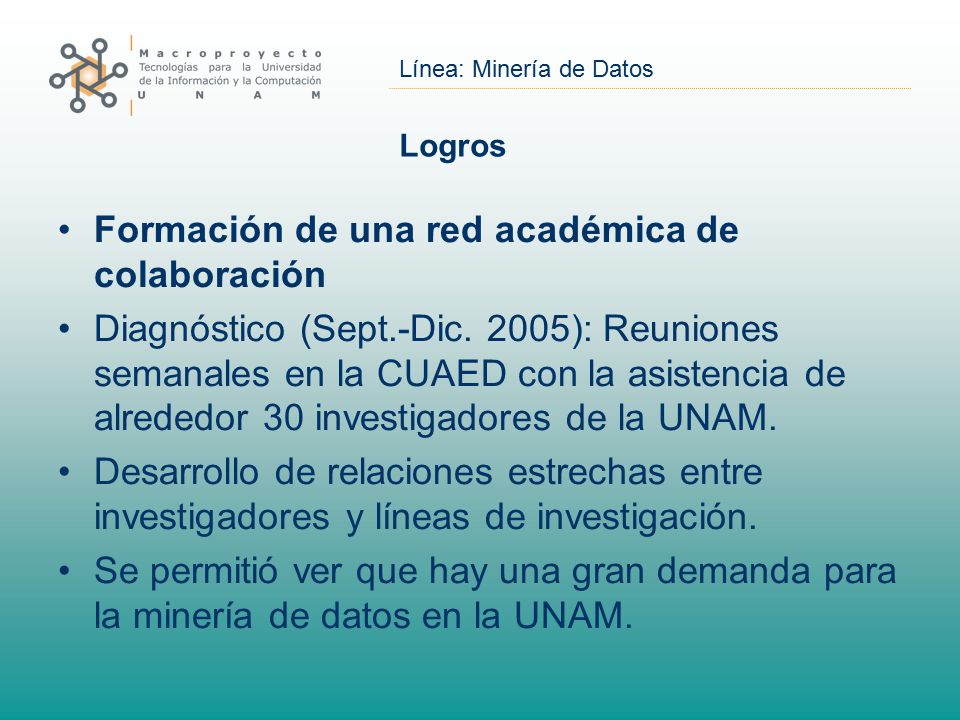 Macroproyecto
Tecnologías para la Universidad de la Información y la Computación
U N A M

Línea: Minería de Datos

Logros

• Formación de una red académica de colaboración
• Diagnóstico (Sept.-Dic. 2005): Reuniones semanales en la CUAED con la asistencia de alrededor 30 investigadores de la UNAM.
• Desarrollo de relaciones estrechas entre investigadores y líneas de investigación.
• Se permitió ver que hay una gran demanda para la minería de datos en la UNAM.